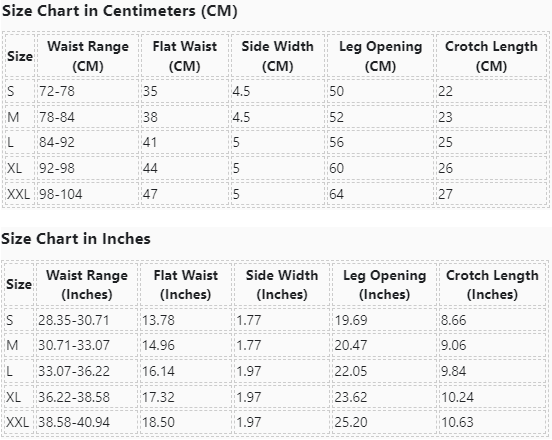 Size Chart in Centimeters (CM)

| Size | Waist Range (CM) | Flat Waist (CM) | Side Width (CM) | Leg Opening (CM) | Crotch Length (CM) |
|---|---|---|---|---|---|
| S | 72-78 | 35 | 4.5 | 50 | 22 |
| M | 78-84 | 38 | 4.5 | 52 | 23 |
| L | 84-92 | 41 | 5 | 56 | 25 |
| XL | 92-98 | 44 | 5 | 60 | 26 |
| XXL | 98-104 | 47 | 5 | 64 | 27 |

Size Chart in Inches

| Size | Waist Range (Inches) | Flat Waist (Inches) | Side Width (Inches) | Leg Opening (Inches) | Crotch Length (Inches) |
|---|---|---|---|---|---|
| S | 28.35-30.71 | 13.78 | 1.77 | 19.69 | 8.66 |
| M | 30.71-33.07 | 14.96 | 1.77 | 20.47 | 9.06 |
| L | 33.07-36.22 | 16.14 | 1.97 | 22.05 | 9.84 |
| XL | 36.22-38.58 | 17.32 | 1.97 | 23.62 | 10.24 |
| XXL | 38.58-40.94 | 18.50 | 1.97 | 25.20 | 10.63 |